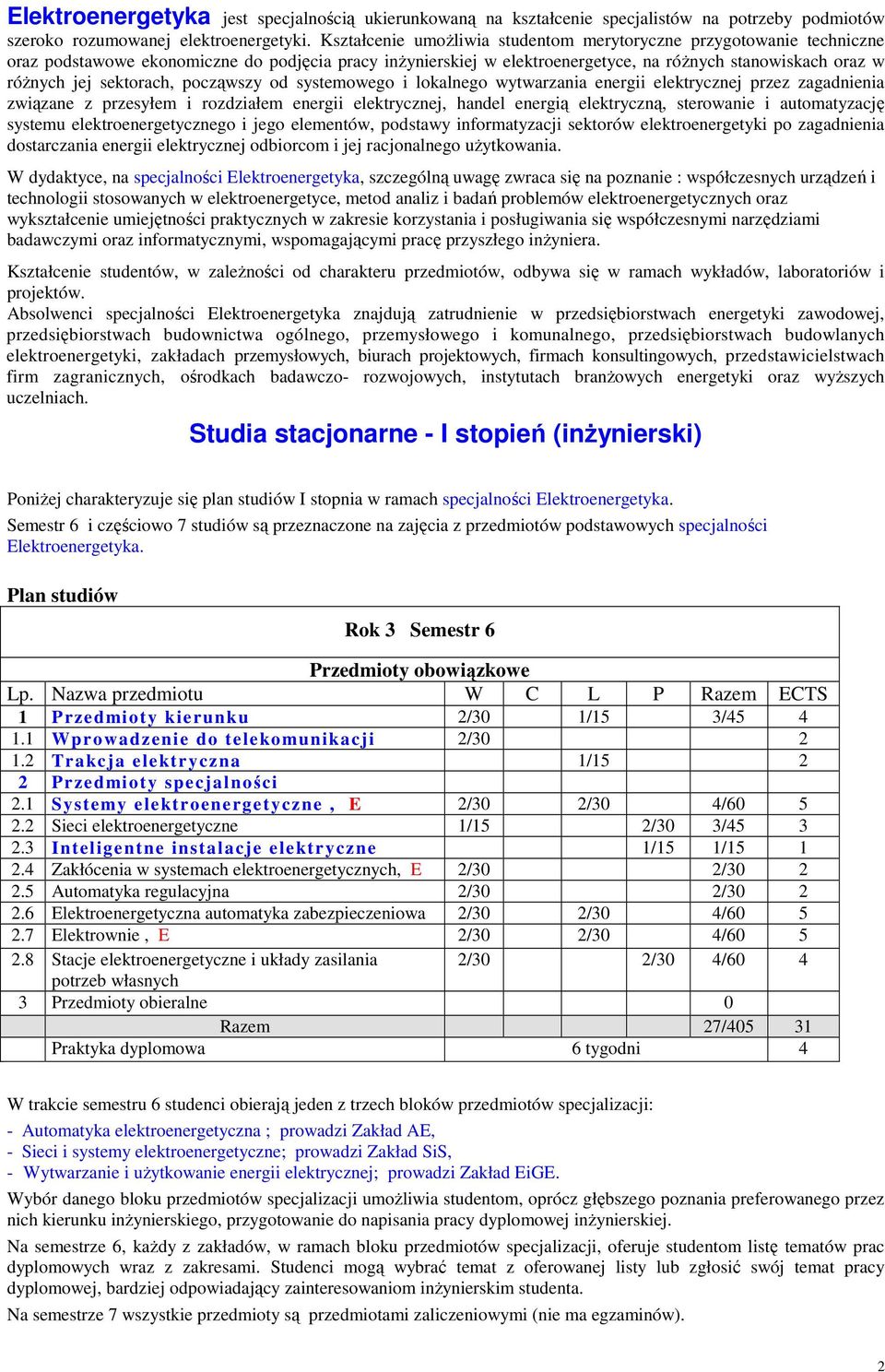 Elektroenergetyka jest specjalnością ukierunkowaną na kształcenie specjalistów na potrzeby podmiotów szeroko rozumowanej elektroenergetyki. Kształcenie umożliwia studentom merytoryczne przygotowanie techniczne oraz podstawowe ekonomiczne do podjęcia pracy inżynierskiej w elektroenergetyce, na różnych stanowiskach oraz w różnych jej sektorach, począwszy od systemowego i lokalnego wytwarzania energii elektrycznej przez zagadnienia związane z przesyłem i rozdziałem energii elektrycznej, handel energią elektryczną, sterowanie i automatyzację systemu elektroenergetycznego i jego elementów, podstawy informatyzacji sektorów elektroenergetyki po zagadnienia dostarczania energii elektrycznej odbiorcom i jej racjonalnego użytkowania.

W dydaktyce, na specjalności Elektroenergetyka, szczególną uwagę zwraca się na poznanie : współczesnych urządzeń i technologii stosowanych w elektroenergetyce, metod analiz i badań problemów elektroenergetycznych oraz wykształcenie umiejętności praktycznych w zakresie korzystania i posługiwania się współczesnymi narzędziami badawczymi oraz informatycznymi, wspomagającymi pracę przyszłego inżyniera.

Kształcenie studentów, w zależności od charakteru przedmiotów, odbywa się w ramach wykładów, laboratoriów i projektów.
Absolwenci specjalności Elektroenergetyka znajdują zatrudnienie w przedsiębiorstwach energetyki zawodowej, przedsiębiorstwach budownictwa ogólnego, przemysłowego i komunalnego, przedsiębiorstwach budowlanych elektroenergetyki, zakładach przemysłowych, biurach projektowych, firmach konsultingowych, przedstawicielstwach firm zagranicznych, ośrodkach badawczo- rozwojowych, instytutach branżowych energetyki oraz wyższych uczelniach.

Studia stacjonarne - I stopień (inżynierski)

Poniżej charakteryzuje się plan studiów I stopnia w ramach specjalności Elektroenergetyka.
Semestr 6 i częściowo 7 studiów są przeznaczone na zajęcia z przedmiotów podstawowych specjalności Elektroenergetyka.

Plan studiów

Rok 3 Semestr 6

Przedmioty obowiązkowe

| Lp. | Nazwa przedmiotu | W | C | L | P | Razem | ECTS |
|---|---|---|---|---|---|---|---|
| 1 | Przedmioty kierunku | 2/30 | | 1/15 | | 3/45 | 4 |
| 1.1 | Wprowadzenie do telekomunikacji | 2/30 | | | | | 2 |
| 1.2 | Trakcja elektryczna | | | 1/15 | | | 2 |
| 2 | Przedmioty specjalności | | | | | | |
| 2.1 | Systemy elektroenergetyczne , E | 2/30 | | 2/30 | | 4/60 | 5 |
| 2.2 | Sieci elektroenergetyczne | 1/15 | | | 2/30 | 3/45 | 3 |
| 2.3 | Inteligentne instalacje elektryczne | | | | 1/15 | 1/15 | 1 |
| 2.4 | Zakłócenia w systemach elektroenergetycznych, E | 2/30 | | | | 2/30 | 2 |
| 2.5 | Automatyka regulacyjna | 2/30 | | | | 2/30 | 2 |
| 2.6 | Elektroenergetyczna automatyka zabezpieczeniowa | 2/30 | | 2/30 | | 4/60 | 5 |
| 2.7 | Elektrownie , E | 2/30 | | 2/30 | | 4/60 | 5 |
| 2.8 | Stacje elektroenergetyczne i układy zasilania potrzeb własnych | 2/30 | | | 2/30 | 4/60 | 4 |
| 3 | Przedmioty obieralne | | | | | 0 | |
| | Razem | | | | | 27/405 | 31 |
| | Praktyka dyplomowa | | | 6 tygodni | | | 4 |

W trakcie semestru 6 studenci obierają jeden z trzech bloków przedmiotów specjalizacji:
- Automatyka elektroenergetyczna ; prowadzi Zakład AE,
- Sieci i systemy elektroenergetyczne; prowadzi Zakład SiS,
- Wytwarzanie i użytkowanie energii elektrycznej; prowadzi Zakład EiGE.

Wybór danego bloku przedmiotów specjalizacji umożliwia studentom, oprócz głębszego poznania preferowanego przez nich kierunku inżynierskiego, przygotowanie do napisania pracy dyplomowej inżynierskiej.

Na semestrze 6, każdy z zakładów, w ramach bloku przedmiotów specjalizacji, oferuje studentom listę tematów prac dyplomowych wraz z zakresami. Studenci mogą wybrać temat z oferowanej listy lub zgłosić swój temat pracy dyplomowej, bardziej odpowiadający zainteresowaniom inżynierskim studenta.

Na semestrze 7 wszystkie przedmioty są przedmiotami zaliczeniowymi (nie ma egzaminów).

2